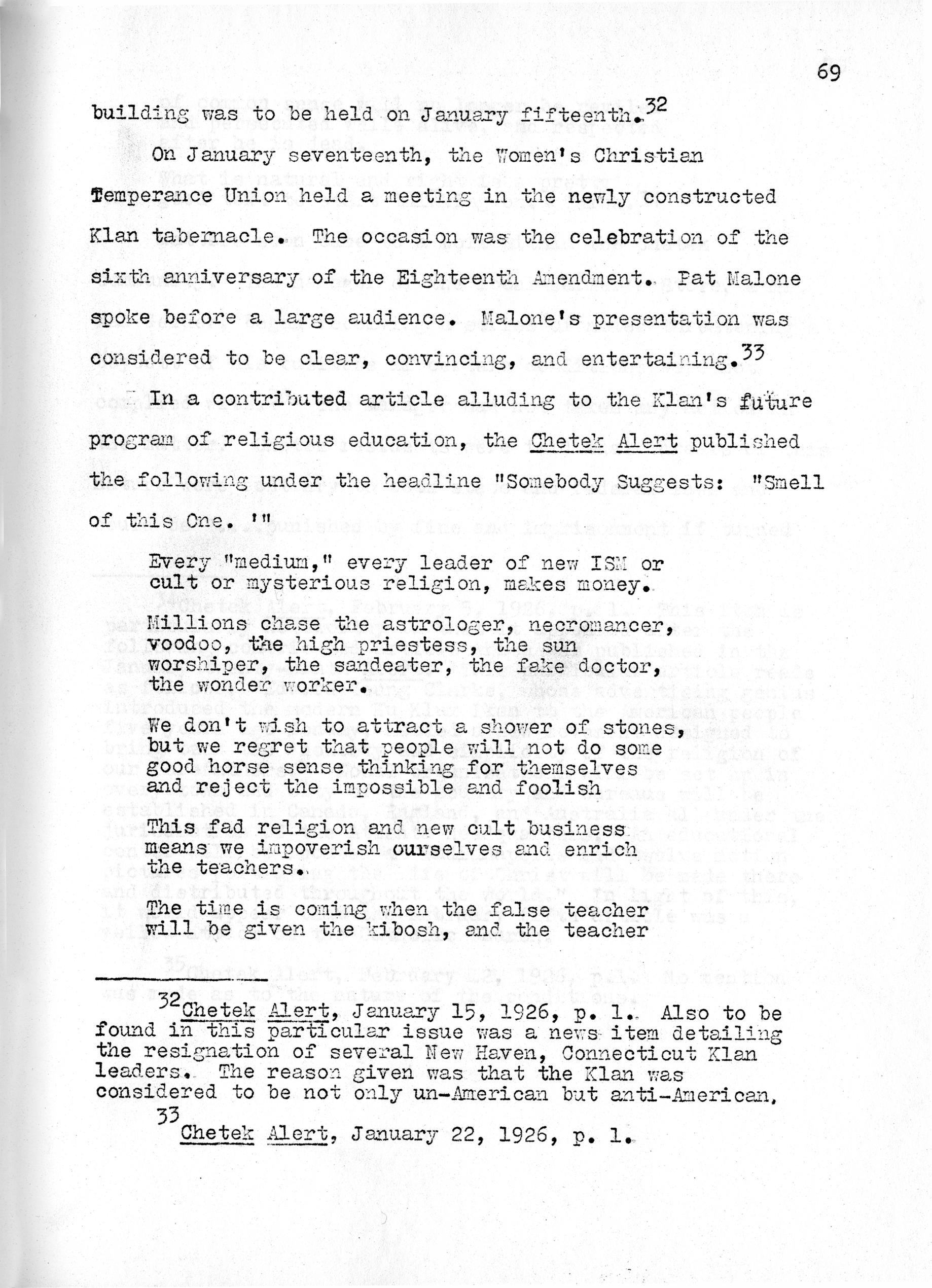 69

building was to be held on January fifteenth.$^{32}$

On January seventeenth, the Women's Christian Temperance Union held a meeting in the newly constructed Klan tabernacle. The occasion was the celebration of the sixth anniversary of the Eighteenth Amendment. Pat Malone spoke before a large audience. Malone's presentation was considered to be clear, convincing, and entertaining.$^{33}$

In a contributed article alluding to the Klan's future program of religious education, the Chetek Alert published the following under the headline "Somebody Suggests: "Smell of this One.'"

Every "medium," every leader of new ISM or cult or mysterious religion, makes money.

Millions chase the astrologer, necromancer, voodoo, the high priestess, the sun worshiper, the sandeater, the fake doctor, the wonder worker.

We don't wish to attract a shower of stones, but we regret that people will not do some good horse sense thinking for themselves and reject the impossible and foolish

This fad religion and new cult business means we impoverish ourselves and enrich the teachers.

The time is coming when the false teacher will be given the kibosh, and the teacher

$^{32}$Chetek Alert, January 15, 1926, p. 1. Also to be found in this particular issue was a news item detailing the resignation of several New Haven, Connecticut Klan leaders. The reason given was that the Klan was considered to be not only un-American but anti-American.

$^{33}$Chetek Alert, January 22, 1926, p. 1.